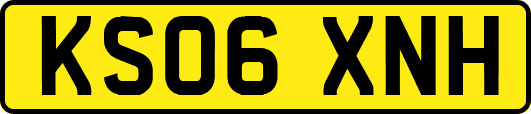 KS06 XNH